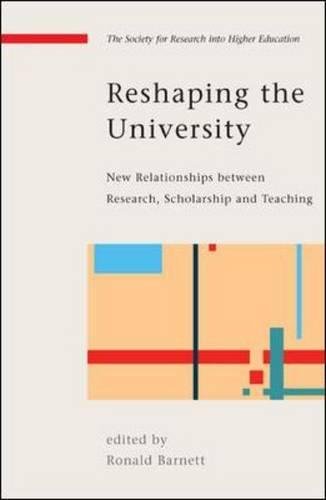 The Society for Research into Higher Education

Reshaping the University

New Relationships between Research, Scholarship and Teaching

edited by
Ronald Barnett